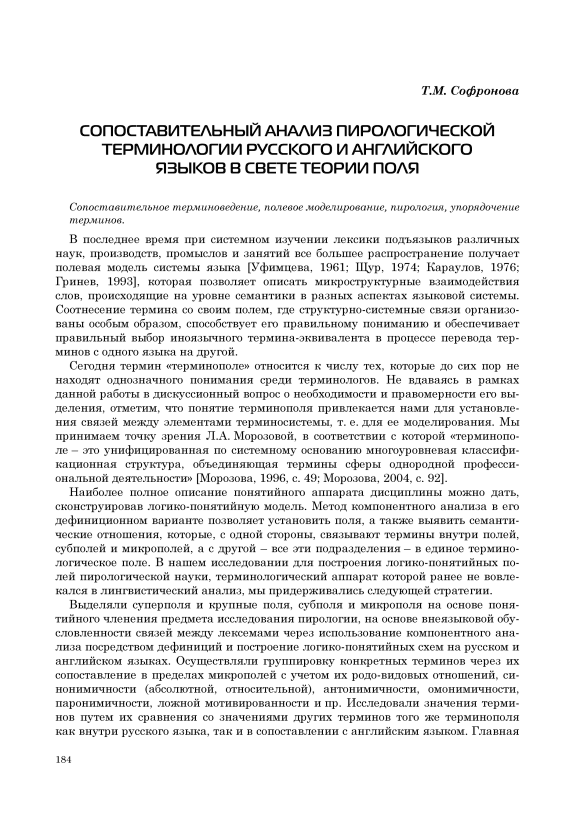 Т.М. Софронова

СОПОСТАВИТЕЛЬНЫЙ АНАЛИЗ ПИРОЛОГИЧЕСКОЙ ТЕРМИНОЛОГИИ РУССКОГО И АНГЛИЙСКОГО ЯЗЫКОВ В СВЕТЕ ТЕОРИИ ПОЛЯ

Сопоставительное терминоведение, полевое моделирование, пирология, упорядочение терминов.

В последнее время при системном изучении лексики подъязыков различных наук, производств, промыслов и занятий все большее распространение получает полевая модель системы языка [Уфимцева, 1961; Щур, 1974; Караулов, 1976; Гринев, 1993], которая позволяет описать микроструктурные взаимодействия слов, происходящие на уровне семантики в разных аспектах языковой системы. Соотнесение термина со своим полем, где структурно-системные связи организованы особым образом, способствует его правильному пониманию и обеспечивает правильный выбор иноязычного термина-эквивалента в процессе перевода терминов с одного языка на другой.

Сегодня термин «терминополе» относится к числу тех, которые до сих пор не находят однозначного понимания среди терминологов. Не вдаваясь в рамках данной работы в дискуссионный вопрос о необходимости и правомерности его выделения, отметим, что понятие терминополя привлекается нами для установления связей между элементами терминосистемы, т. е. для ее моделирования. Мы принимаем точку зрения Л.А. Морозовой, в соответствии с которой «терминополе – это унифицированная по системному основанию многоуровневая классификационная структура, объединяющая термины сферы однородной профессиональной деятельности» [Морозова, 1996, с. 49; Морозова, 2004, с. 92].

Наиболее полное описание понятийного аппарата дисциплины можно дать, сконструировав логико-понятийную модель. Метод компонентного анализа в его дефиниционном варианте позволяет установить поля, а также выявить семантические отношения, которые, с одной стороны, связывают термины внутри полей, субполей и микрополей, а с другой – все эти подразделения – в единое терминологическое поле. В нашем исследовании для построения логико-понятийных полей пирологической науки, терминологический аппарат которой ранее не вовлекался в лингвистический анализ, мы придерживались следующей стратегии.

Выделяли суперполя и крупные поля, субполя и микрополя на основе понятийного членения предмета исследования пирологии, на основе внеязыковой обусловленности связей между лексемами через использование компонентного анализа посредством дефиниций и построение логико-понятийных схем на русском и английском языках. Осуществляли группировку конкретных терминов через их сопоставление в пределах микрополей с учетом их родо-видовых отношений, синонимичности (абсолютной, относительной), антонимичности, омонимичности, паронимичности, ложной мотивированности и пр. Исследовали значения терминов путем их сравнения со значениями других терминов того же терминополя как внутри русского языка, так и в сопоставлении с английским языком. Главная

184